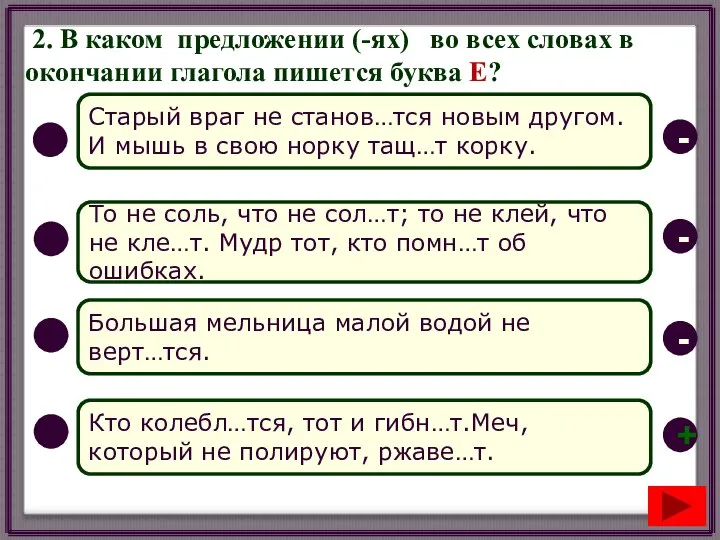 2. В каком предложении (-ях) во всех словах в окончании глагола пишется буква Е?

Старый враг не станов…тся новым другом. И мышь в свою норку тащ…т корку.

-

То не соль, что не сол…т; то не клей, что не кле…т. Мудр тот, кто помн…т об ошибках.

-

Большая мельница малой водой не верт…тся.

-

Кто колебл…тся, тот и гибн…т.Меч, который не полируют, ржаве…т.

+